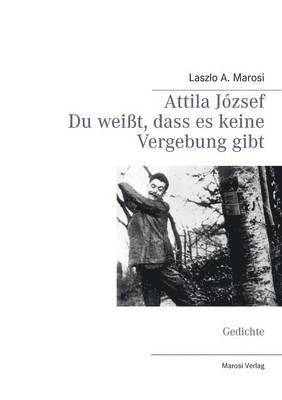 Laszlo A. Marosi

Attila József
Du weißt, dass es keine Vergebung gibt

Gedichte

Marosi Verlag